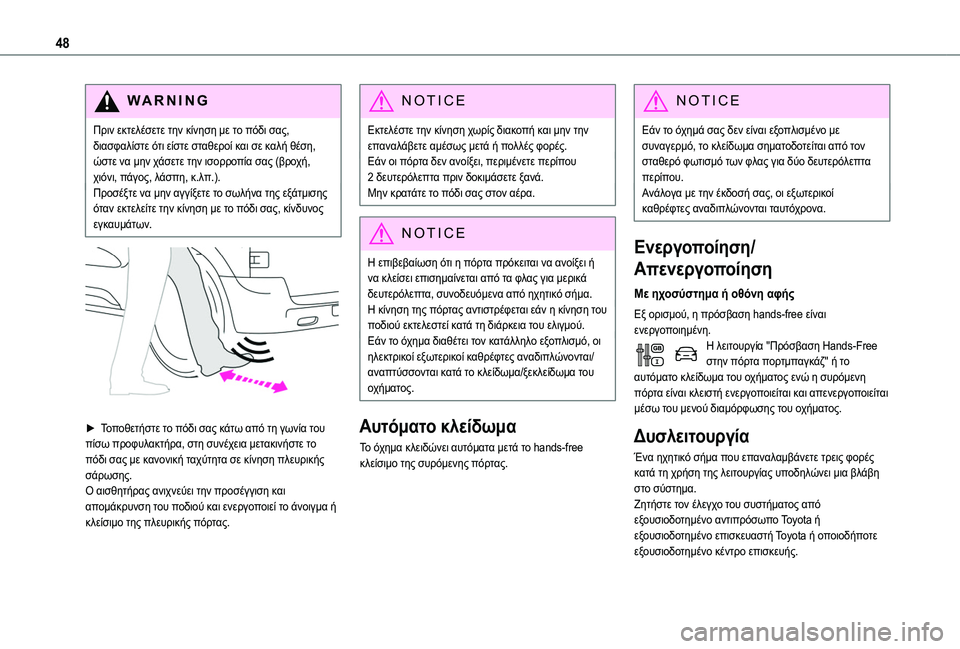 48

WARNING

Πριν εκτελέσετε την κίνηση με το πόδι σας, διασφαλίστε ότι είστε σταθεροί και σε καλή θέση, ώστε να μην χάσετε την ισορροπία σας (βροχή, χιόνι, πάγος, λάσπη, κ.λπ.).
Προσέξτε να μην αγγίξετε το σωλήνα της εξάτμισης όταν εκτελείτε την κίνηση με το πόδι σας, κίνδυνος εγκαυμάτων.

► Τοποθετήστε το πόδι σας κάτω από τη γωνία του πίσω προφυλακτήρα, στη συνέχεια μετακινήστε το πόδι σας με κανονική ταχύτητα σε κίνηση πλευρικής σάρωσης.
Ο αισθητήρας ανιχνεύει την προσέγγιση και απομάκρυνση του ποδιού και ενεργοποιεί το άνοιγμα ή κλείσιμο της πλευρικής πόρτας.

NOTICE

Εκτελέστε την κίνηση χωρίς διακοπή και μην την επαναλάβετε αμέσως μετά ή πολλές φορές.
Εάν οι πόρτα δεν ανοίξει, περιμένετε περίπου 2 δευτερόλεπτα πριν δοκιμάσετε ξανά.
Μην κρατάτε το πόδι σας στον αέρα.

NOTICE

Η επιβεβαίωση ότι η πόρτα πρόκειται να ανοίξει ή να κλείσει επισημαίνεται από τα φλας για μερικά δευτερόλεπτα, συνοδευόμενα από ηχητικό σήμα.
Η κίνηση της πόρτας αντιστρέφεται εάν η κίνηση του ποδιού εκτελεστεί κατά τη διάρκεια του ελιγμού.
Εάν το όχημα διαθέτει τον κατάλληλο εξοπλισμό, οι ηλεκτρικοί εξωτερικοί καθρέφτες αναδιπλώνονται/αναπτύσσονται κατά το κλείδωμα/ξεκλείδωμα του οχήματος.

Αυτόματο κλείδωμα

Το όχημα κλειδώνει αυτόματα μετά το hands-free κλείσιμο της συρόμενης πόρτας.

NOTICE

Εάν το όχημά σας δεν είναι εξοπλισμένο με συναγερμό, το κλείδωμα σηματοδοτείται από τον σταθερό φωτισμό των φλας για δύο δευτερόλεπτα περίπου.
Ανάλογα με την έκδοσή σας, οι εξωτερικοί καθρέφτες αναδιπλώνονται ταυτόχρονα.

Ενεργοποίηση/ Απενεργοποίηση

Με ηχοσύστημα ή οθόνη αφής

Εξ ορισμού, η πρόσβαση hands-free είναι ενεργοποιημένη.
Η λειτουργία "Πρόσβαση Hands-Free στην πόρτα πορτμπαγκάζ" ή το αυτόματο κλείδωμα του οχήματος ενώ η συρόμενη πόρτα είναι κλειστή ενεργοποιείται και απενεργοποιείται μέσω του μενού διαμόρφωσης του οχήματος.

Δυσλειτουργία

Ένα ηχητικό σήμα που επαναλαμβάνετε τρεις φορές κατά τη χρήση της λειτουργίας υποδηλώνει μια βλάβη στο σύστημα.
Ζητήστε τον έλεγχο του συστήματος από εξουσιοδοτημένο αντιπρόσωπο Toyota ή εξουσιοδοτημένο επισκευαστή Toyota ή οποιοδήποτε εξουσιοδοτημένο κέντρο επισκευής.

carmanualsonline.info